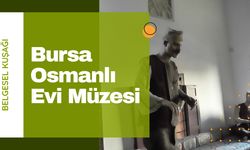 BELGESEL KUŞAĞI

Bursa Osmanlı Evi Müzesi